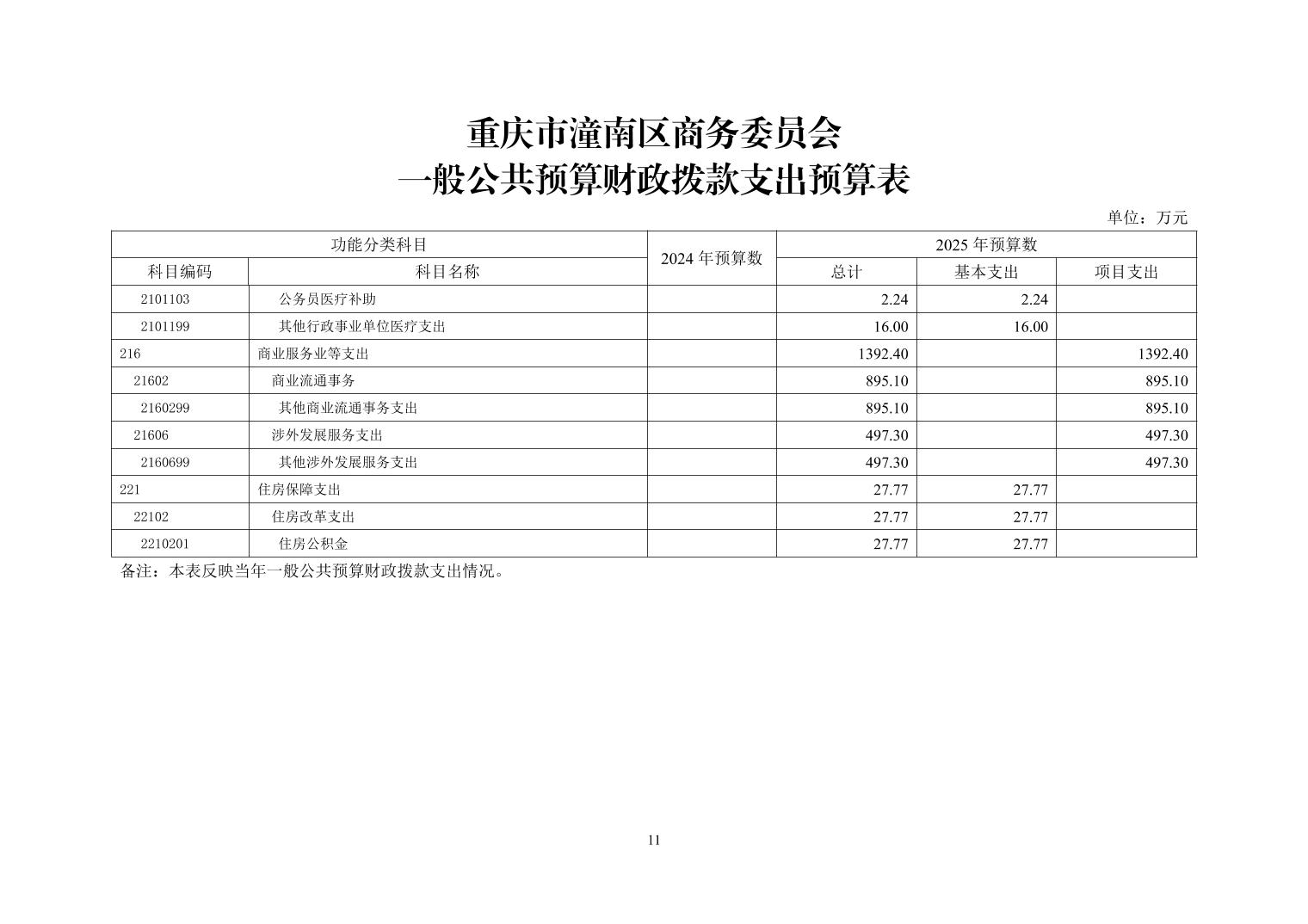 重庆市潼南区商务委员会
一般公共预算财政拨款支出预算表

单位：万元

| 功能分类科目 | | 2024 年预算数 | 2025 年预算数 | | |
|---|---|---|---|---|---|
| 科目编码 | 科目名称 | | 总计 | 基本支出 | 项目支出 |
| 2101103 | 公务员医疗补助 | | 2.24 | 2.24 | |
| 2101199 | 其他行政事业单位医疗支出 | | 16.00 | 16.00 | |
| 216 | 商业服务业等支出 | | 1392.40 | | 1392.40 |
| 21602 | 商业流通事务 | | 895.10 | | 895.10 |
| 2160299 | 其他商业流通事务支出 | | 895.10 | | 895.10 |
| 21606 | 涉外发展服务支出 | | 497.30 | | 497.30 |
| 2160699 | 其他涉外发展服务支出 | | 497.30 | | 497.30 |
| 221 | 住房保障支出 | | 27.77 | 27.77 | |
| 22102 | 住房改革支出 | | 27.77 | 27.77 | |
| 2210201 | 住房公积金 | | 27.77 | 27.77 | |

备注：本表反映当年一般公共预算财政拨款支出情况。

11